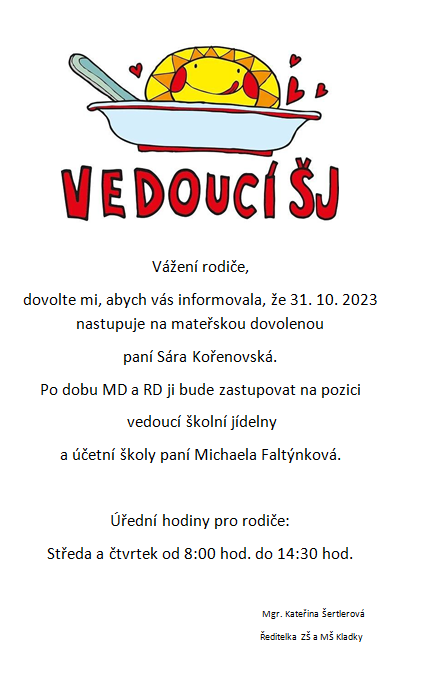 VEDOUCÍ ŠJ

Vážení rodiče,

dovolte mi, abych vás informovala, že 31. 10. 2023 nastupuje na mateřskou dovolenou

paní Sára Kořenovská.

Po dobu MD a RD ji bude zastupovat na pozici

vedoucí školní jídelny

a účetní školy paní Michaela Faltýnková.

Úřední hodiny pro rodiče:

Středa a čtvrtek od 8:00 hod. do 14:30 hod.

Mgr. Kateřina Šertlerová

Ředitelka ZŠ a MŠ Kladky